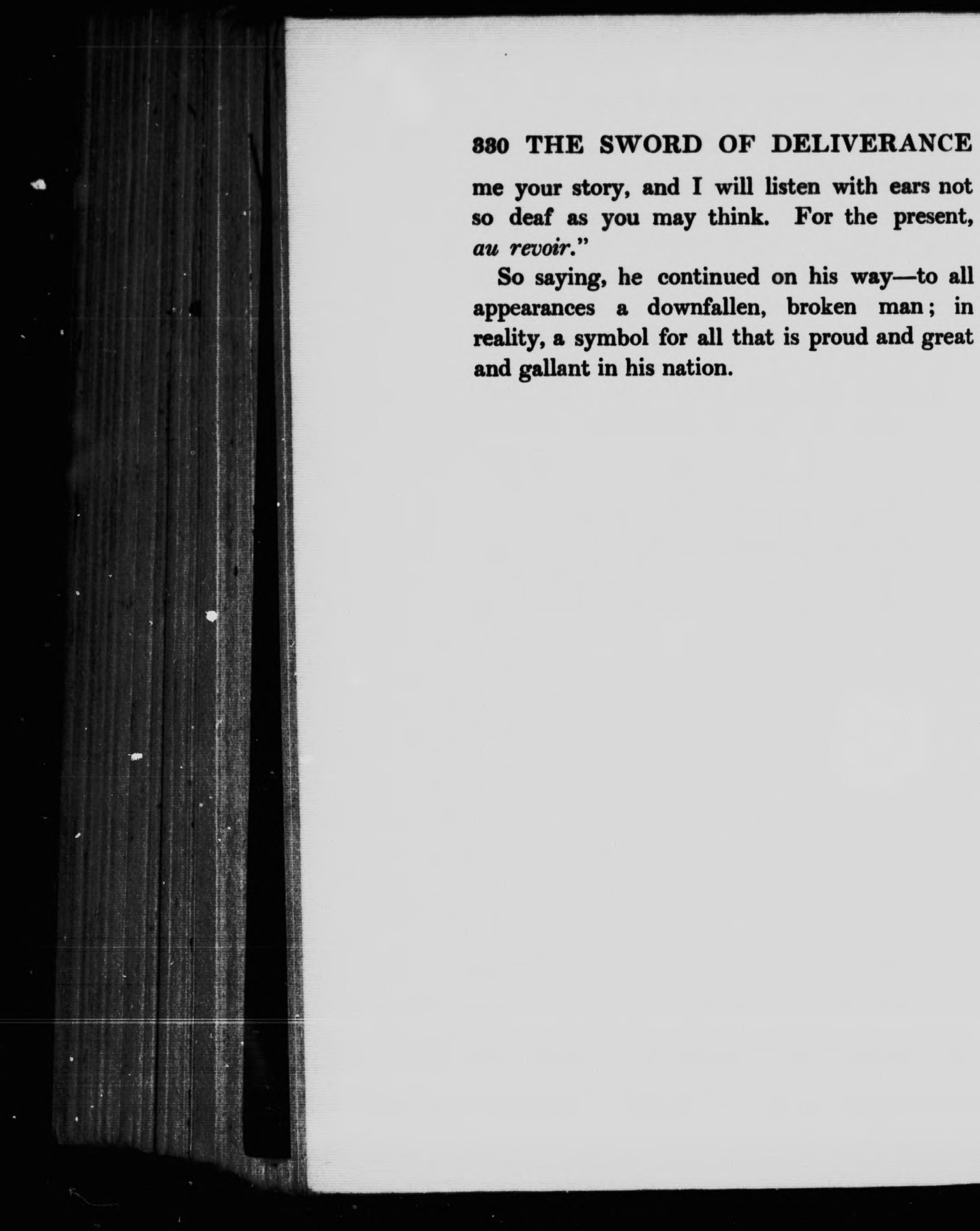 380 THE SWORD OF DELIVERANCE

me your story, and I will listen with ears not so deaf as you may think. For the present, au revoir."

So saying, he continued on his way—to all appearances a downfallen, broken man; in reality, a symbol for all that is proud and great and gallant in his nation.